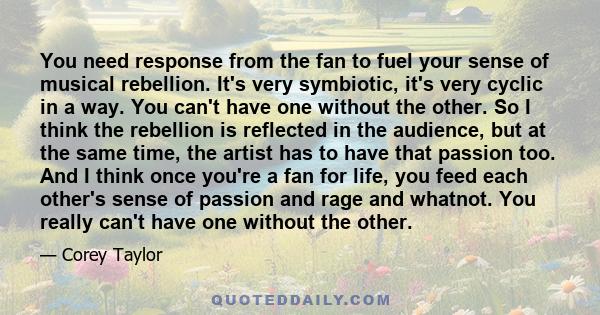 You need response from the fan to fuel your sense of musical rebellion. It's very symbiotic, it's very cyclic in a way. You can't have one without the other. So I think the rebellion is reflected in the audience, but at the same time, the artist has to have that passion too. And I think once you're a fan for life, you feed each other's sense of passion and rage and whatnot. You really can't have one without the other.

— Corey Taylor

QUOTEDDAILY.COM